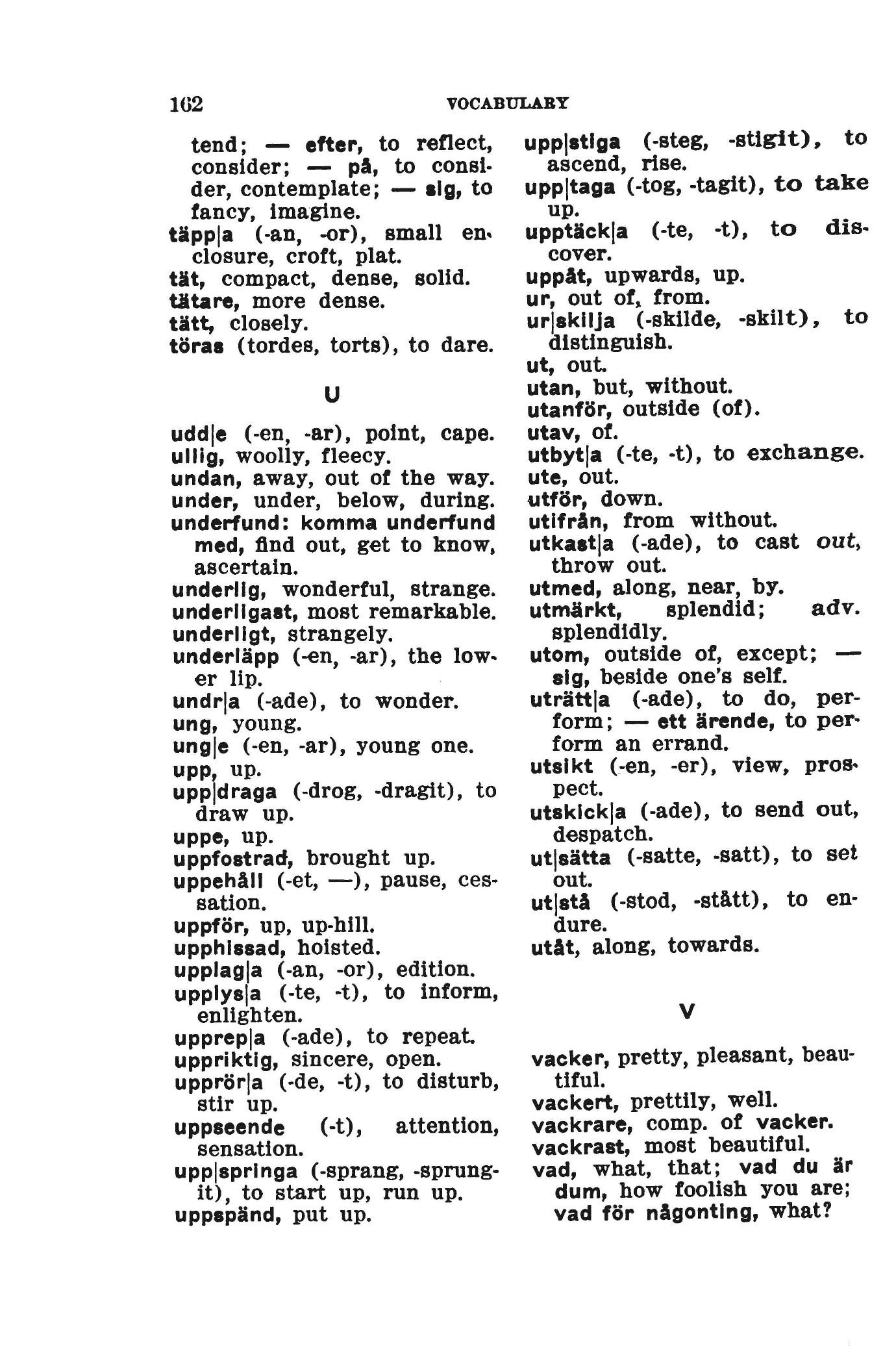 162 VOCABULARY

tend; — efter, to reflect, consider; — på, to consider, contemplate; — sig, to fancy, imagine.
täpp|a (-an, -or), small enclosure, croft, plat.
tät, compact, dense, solid.
tätare, more dense.
tätt, closely.
töras (tordes, torts), to dare.

U

udd|e (-en, -ar), point, cape.
ullig, woolly, fleecy.
undan, away, out of the way.
under, under, below, during.
underfund: komma underfund med, find out, get to know, ascertain.
underlig, wonderful, strange.
underligast, most remarkable.
underligt, strangely.
underläpp (-en, -ar), the lower lip.
undr|a (-ade), to wonder.
ung, young.
ung|e (-en, -ar), young one.
upp, up.
upp|draga (-drog, -dragit), to draw up.
uppe, up.
uppfostrad, brought up.
uppehåll (-et, —), pause, cessation.
uppför, up, up-hill.
upphissad, hoisted.
upplag|a (-an, -or), edition.
upplys|a (-te, -t), to inform, enlighten.
upprep|a (-ade), to repeat.
uppriktig, sincere, open.
upprör|a (-de, -t), to disturb, stir up.
uppseende (-t), attention, sensation.
upp|springa (-sprang, -sprungit), to start up, run up.
uppspänd, put up.
upp|stiga (-steg, -stigit), to ascend, rise.
upp|taga (-tog, -tagit), to take up.
upptäck|a (-te, -t), to discover.
uppåt, upwards, up.
ur, out of, from.
ur|skilja (-skilde, -skilt), to distinguish.
ut, out.
utan, but, without.
utanför, outside (of).
utav, of.
utbyt|a (-te, -t), to exchange.
ute, out.
utför, down.
utifrån, from without.
utkast|a (-ade), to cast out, throw out.
utmed, along, near, by.
utmärkt, splendid; adv. splendidly.
utom, outside of, except; — sig, beside one's self.
uträtt|a (-ade), to do, perform; — ett ärende, to perform an errand.
utsikt (-en, -er), view, prospect.
utskick|a (-ade), to send out, despatch.
ut|sätta (-satte, -satt), to set out.
ut|stå (-stod, -stått), to endure.
utåt, along, towards.

V

vacker, pretty, pleasant, beautiful.
vackert, prettily, well.
vackrare, comp. of vacker.
vackrast, most beautiful.
vad, what, that; vad du är dum, how foolish you are; vad för någonting, what?